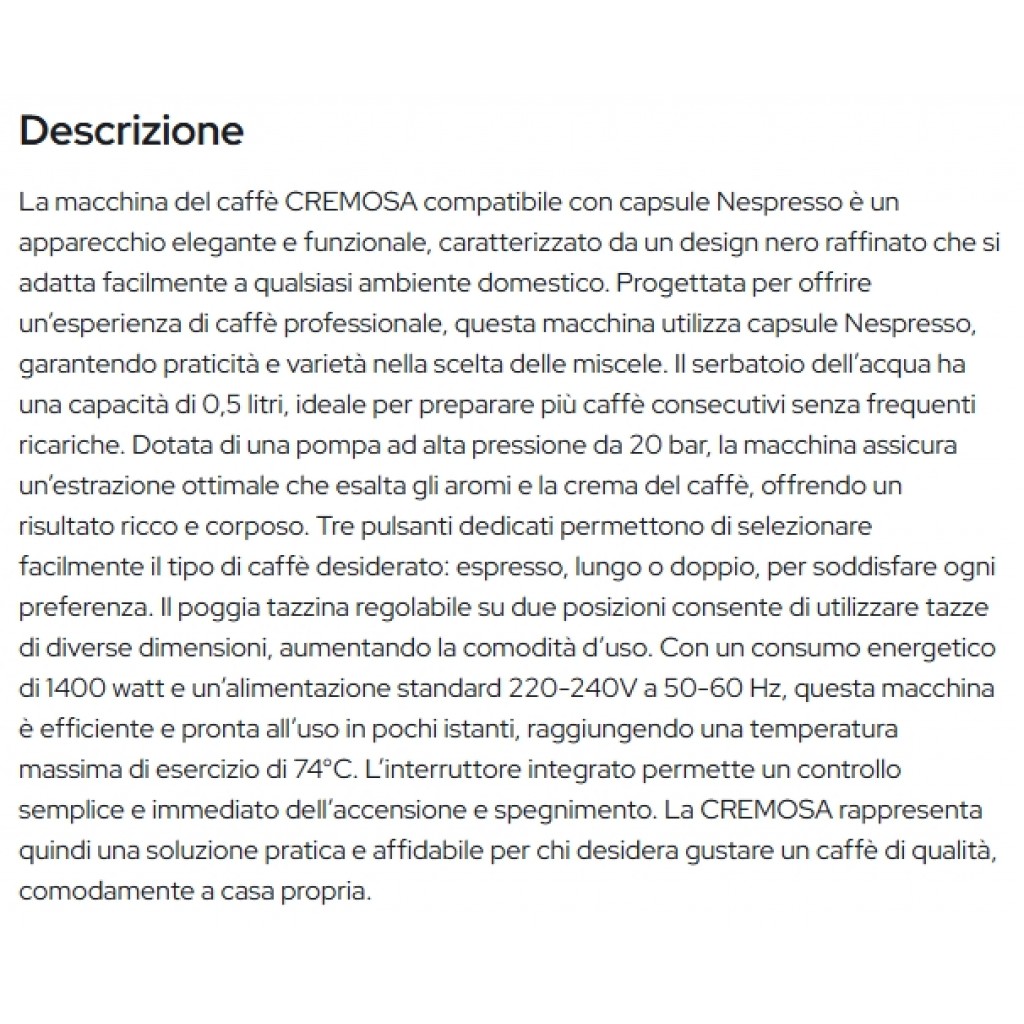 Descrizione

La macchina del caffè CREMOSA compatibile con capsule Nespresso è un apparecchio elegante e funzionale, caratterizzato da un design nero raffinato che si adatta facilmente a qualsiasi ambiente domestico. Progettata per offrire un'esperienza di caffè professionale, questa macchina utilizza capsule Nespresso, garantendo praticità e varietà nella scelta delle miscele. Il serbatoio dell'acqua ha una capacità di 0,5 litri, ideale per preparare più caffè consecutivi senza frequenti ricariche. Dotata di una pompa ad alta pressione da 20 bar, la macchina assicura un'estrazione ottimale che esalta gli aromi e la crema del caffè, offrendo un risultato ricco e corposo. Tre pulsanti dedicati permettono di selezionare facilmente il tipo di caffè desiderato: espresso, lungo o doppio, per soddisfare ogni preferenza. Il poggia tazzina regolabile su due posizioni consente di utilizzare tazze di diverse dimensioni, aumentando la comodità d'uso. Con un consumo energetico di 1400 watt e un'alimentazione standard 220-240V a 50-60 Hz, questa macchina è efficiente e pronta all'uso in pochi istanti, raggiungendo una temperatura massima di esercizio di 74°C. L'interruttore integrato permette un controllo semplice e immediato dell'accensione e spegnimento. La CREMOSA rappresenta quindi una soluzione pratica e affidabile per chi desidera gustare un caffè di qualità, comodamente a casa propria.